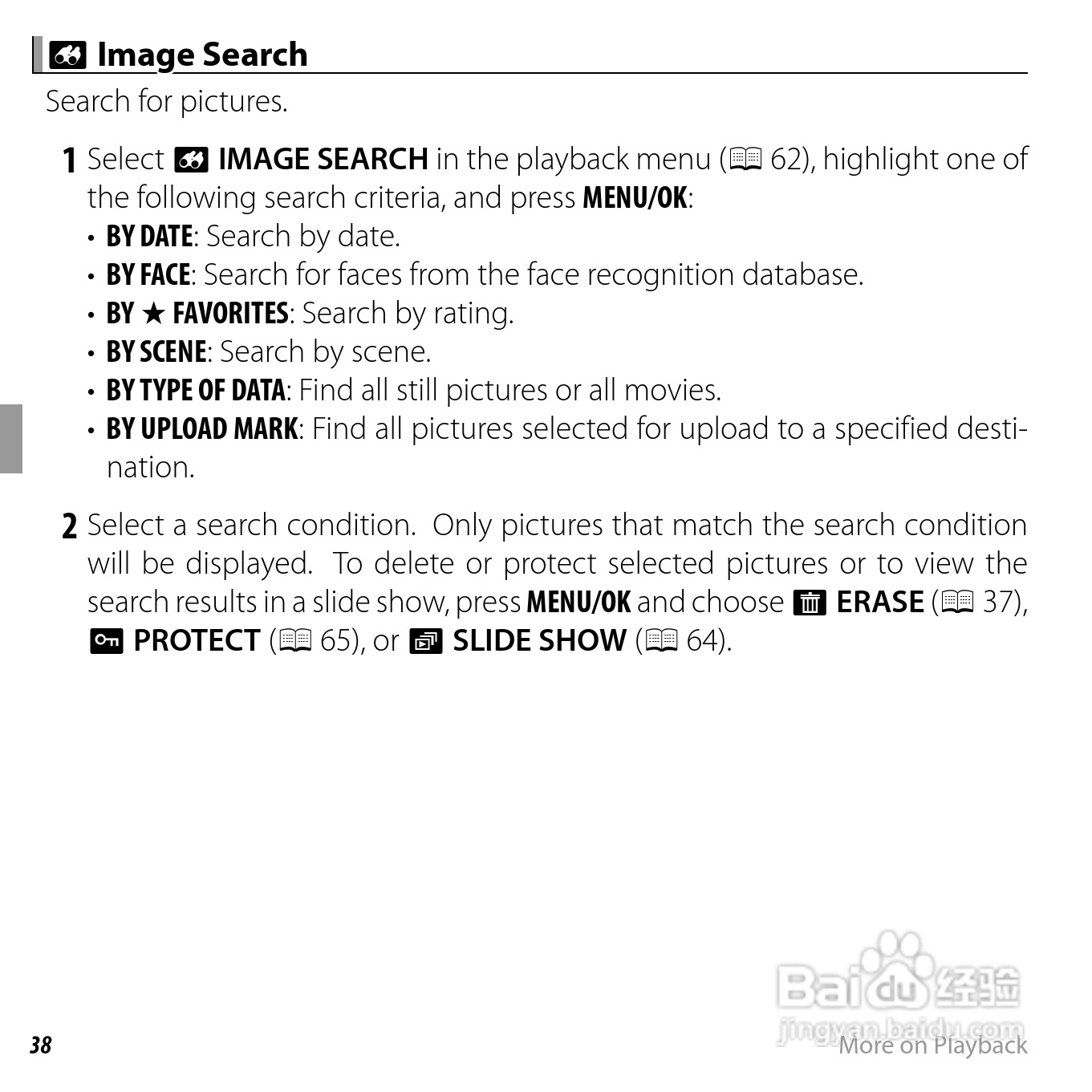 Image Search

Search for pictures.

1 Select IMAGE SEARCH in the playback menu (62), highlight one of the following search criteria, and press MENU/OK:

• BY DATE: Search by date.
• BY FACE: Search for faces from the face recognition database.
• BY ★ FAVORITES: Search by rating.
• BY SCENE: Search by scene.
• BY TYPE OF DATA: Find all still pictures or all movies.
• BY UPLOAD MARK: Find all pictures selected for upload to a specified destination.

2 Select a search condition. Only pictures that match the search condition will be displayed. To delete or protect selected pictures or to view the search results in a slide show, press MENU/OK and choose ERASE (37), PROTECT (65), or SLIDE SHOW (64).

38

More on Playback

Baidu经验
jingyan.baidu.com